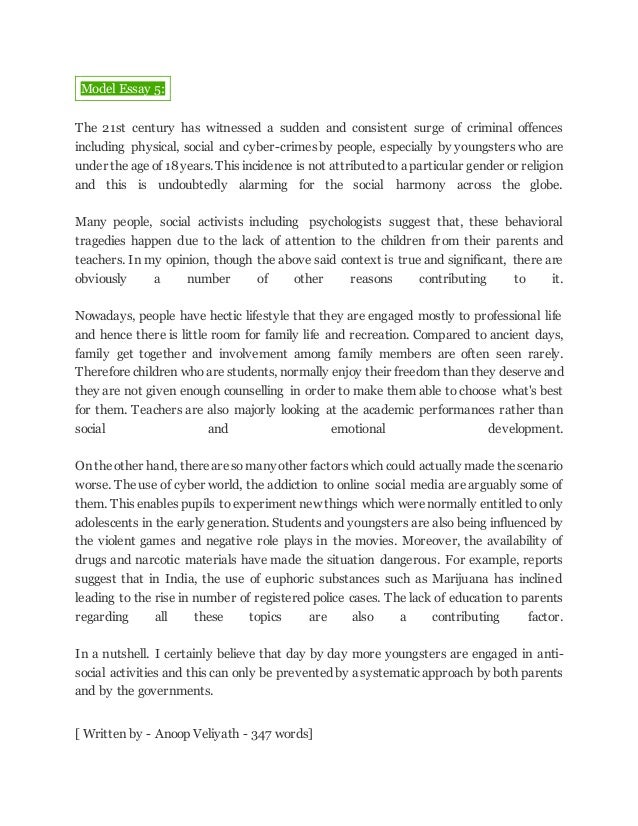 Model Essay 5:

The 21st century has witnessed a sudden and consistent surge of criminal offences including physical, social and cyber-crimes by people, especially by youngsters who are under the age of 18 years. This incidence is not attributed to a particular gender or religion and this is undoubtedly alarming for the social harmony across the globe.

Many people, social activists including psychologists suggest that, these behavioral tragedies happen due to the lack of attention to the children from their parents and teachers. In my opinion, though the above said context is true and significant, there are obviously a number of other reasons contributing to it.

Nowadays, people have hectic lifestyle that they are engaged mostly to professional life and hence there is little room for family life and recreation. Compared to ancient days, family get together and involvement among family members are often seen rarely. Therefore children who are students, normally enjoy their freedom than they deserve and they are not given enough counselling in order to make them able to choose what's best for them. Teachers are also majorly looking at the academic performances rather than social and emotional development.

On the other hand, there are so many other factors which could actually made the scenario worse. The use of cyber world, the addiction to online social media are arguably some of them. This enables pupils to experiment new things which were normally entitled to only adolescents in the early generation. Students and youngsters are also being influenced by the violent games and negative role plays in the movies. Moreover, the availability of drugs and narcotic materials have made the situation dangerous. For example, reports suggest that in India, the use of euphoric substances such as Marijuana has inclined leading to the rise in number of registered police cases. The lack of education to parents regarding all these topics are also a contributing factor.

In a nutshell. I certainly believe that day by day more youngsters are engaged in anti-social activities and this can only be prevented by a systematic approach by both parents and by the governments.

[ Written by - Anoop Veliyath - 347 words]